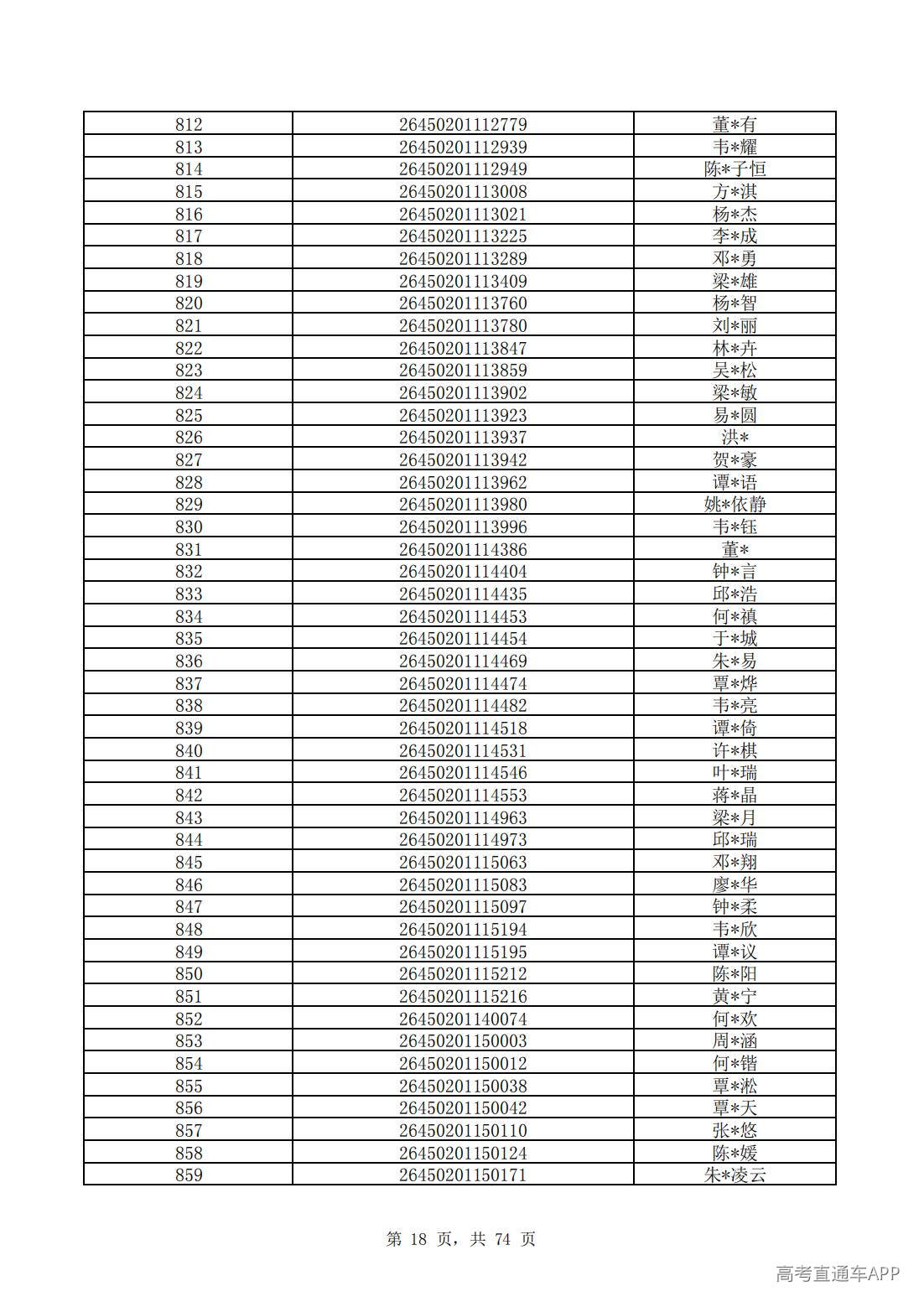 | 812 | 26450201112779 | 董*有 |
|---|---|---|
| 813 | 26450201112939 | 韦*耀 |
| 814 | 26450201112949 | 陈*子恒 |
| 815 | 26450201113008 | 方*淇 |
| 816 | 26450201113021 | 杨*杰 |
| 817 | 26450201113225 | 李*成 |
| 818 | 26450201113289 | 邓*勇 |
| 819 | 26450201113409 | 梁*雄 |
| 820 | 26450201113760 | 杨*智 |
| 821 | 26450201113780 | 刘*丽 |
| 822 | 26450201113847 | 林*卉 |
| 823 | 26450201113859 | 吴*松 |
| 824 | 26450201113902 | 梁*敏 |
| 825 | 26450201113923 | 易*圆 |
| 826 | 26450201113937 | 洪* |
| 827 | 26450201113942 | 贺*豪 |
| 828 | 26450201113962 | 谭*语 |
| 829 | 26450201113980 | 姚*依静 |
| 830 | 26450201113996 | 韦*钰 |
| 831 | 26450201114386 | 董* |
| 832 | 26450201114404 | 钟*言 |
| 833 | 26450201114435 | 邱*浩 |
| 834 | 26450201114453 | 何*禛 |
| 835 | 26450201114454 | 于*城 |
| 836 | 26450201114469 | 朱*易 |
| 837 | 26450201114474 | 覃*烨 |
| 838 | 26450201114482 | 韦*亮 |
| 839 | 26450201114518 | 谭*倚 |
| 840 | 26450201114531 | 许*棋 |
| 841 | 26450201114546 | 叶*瑞 |
| 842 | 26450201114553 | 蒋*晶 |
| 843 | 26450201114963 | 梁*月 |
| 844 | 26450201114973 | 邱*瑞 |
| 845 | 26450201115063 | 邓*翔 |
| 846 | 26450201115083 | 廖*华 |
| 847 | 26450201115097 | 钟*柔 |
| 848 | 26450201115194 | 韦*欣 |
| 849 | 26450201115195 | 谭*议 |
| 850 | 26450201115212 | 陈*阳 |
| 851 | 26450201115216 | 黄*宁 |
| 852 | 26450201140074 | 何*欢 |
| 853 | 26450201150003 | 周*涵 |
| 854 | 26450201150012 | 何*锴 |
| 855 | 26450201150038 | 覃*淞 |
| 856 | 26450201150042 | 覃*天 |
| 857 | 26450201150110 | 张*悠 |
| 858 | 26450201150124 | 陈*媛 |
| 859 | 26450201150171 | 朱*凌云 |

第18页，共74页

高考直通车APP